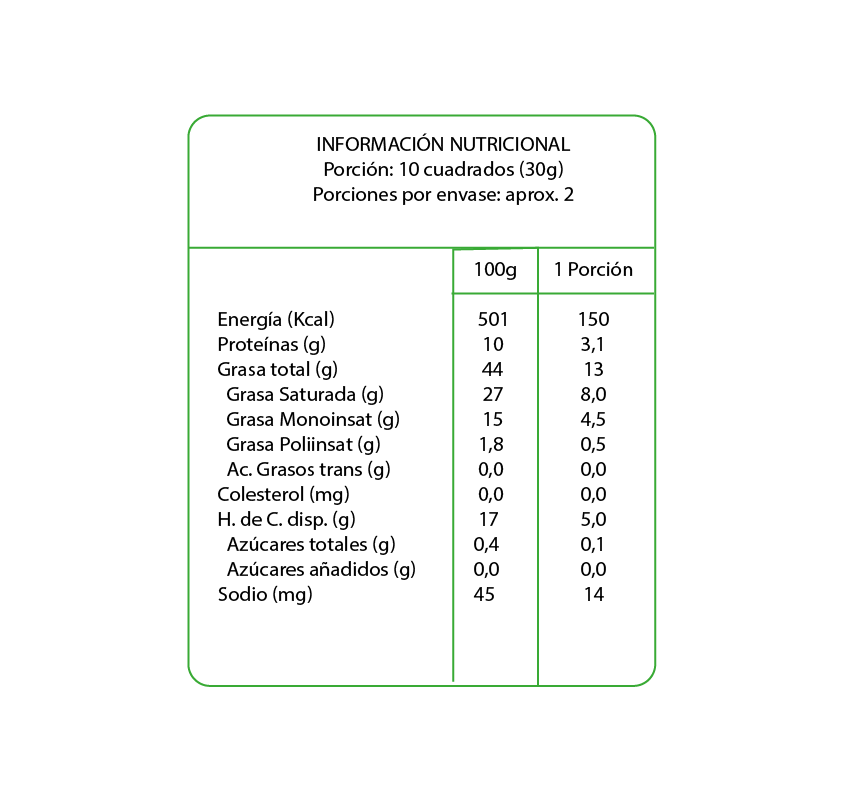 INFORMACIÓN NUTRICIONAL
Porción: 10 cuadrados (30g)
Porciones por envase: aprox. 2

| | 100g | 1 Porción |
|---|---|---|
| Energía (Kcal) | 501 | 150 |
| Proteínas (g) | 10 | 3,1 |
| Grasa total (g) | 44 | 13 |
| Grasa Saturada (g) | 27 | 8,0 |
| Grasa Monoinsat (g) | 15 | 4,5 |
| Grasa Poliinsat (g) | 1,8 | 0,5 |
| Ac. Grasos trans (g) | 0,0 | 0,0 |
| Colesterol (mg) | 0,0 | 0,0 |
| H. de C. disp. (g) | 17 | 5,0 |
| Azúcares totales (g) | 0,4 | 0,1 |
| Azúcares añadidos (g) | 0,0 | 0,0 |
| Sodio (mg) | 45 | 14 |